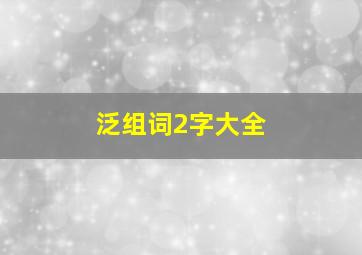 泛组词2字大全